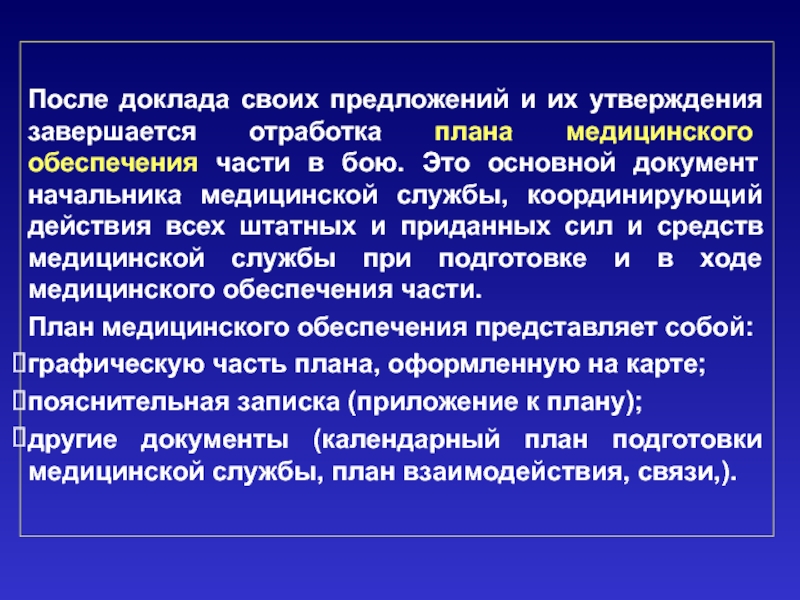 После доклада своих предложений и их утверждения завершается отработка плана медицинского обеспечения части в бою. Это основной документ начальника медицинской службы, координирующий действия всех штатных и приданных сил и средств медицинской службы при подготовке и в ходе медицинского обеспечения части.

План медицинского обеспечения представляет собой:

графическую часть плана, оформленную на карте;

пояснительная записка (приложение к плану);

другие документы (календарный план подготовки медицинской службы, план взаимодействия, связи,).